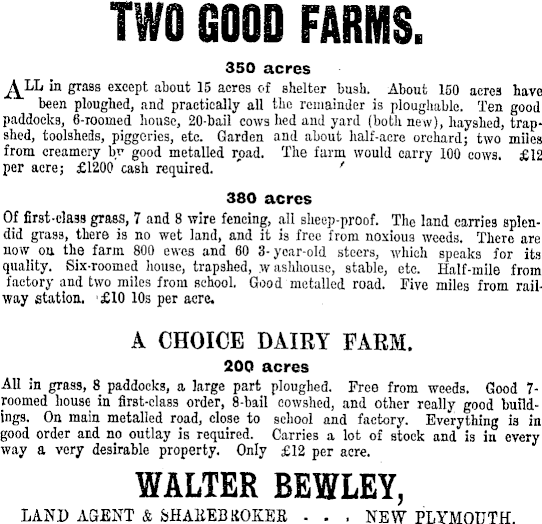 TWO GOOD FARMS.

350 acres

ALL in grass except about 15 acres of shelter bush. About 150 acres have been ploughed, and practically all the remainder is ploughable. Ten good paddocks, 6-roomed house, 20-bail cows hed and yard (both new), hayshed, trapshed, toolsheds, piggeries, etc. Garden and about half-acre orchard; two miles from creamery by good metalled road. The farm would carry 100 cows. £12 per acre; £1200 cash required.

380 acres

Of first-class grass, 7 and 8 wire fencing, all sheep-proof. The land carries splendid grass, there is no wet land, and it is free from noxious weeds. There are now on the farm 800 ewes and 60 3-year-old steers, which speaks for its quality. Six-roomed house, trapshed, washhouse, stable, etc. Half-mile from factory and two miles from school. Good metalled road. Five miles from railway station. £10 10s per acre.

A CHOICE DAIRY FARM.

200 acres

All in grass, 8 paddocks, a large part ploughed. Free from weeds. Good 7-roomed house in first-class order, 8-bail cowshed, and other really good buildings. On main metalled road, close to school and factory. Everything is in good order and no outlay is required. Carries a lot of stock and is in every way a very desirable property. Only £12 per acre.

WALTER BEWLEY,

LAND AGENT & SHAREBROKER . . . NEW PLYMOUTH.